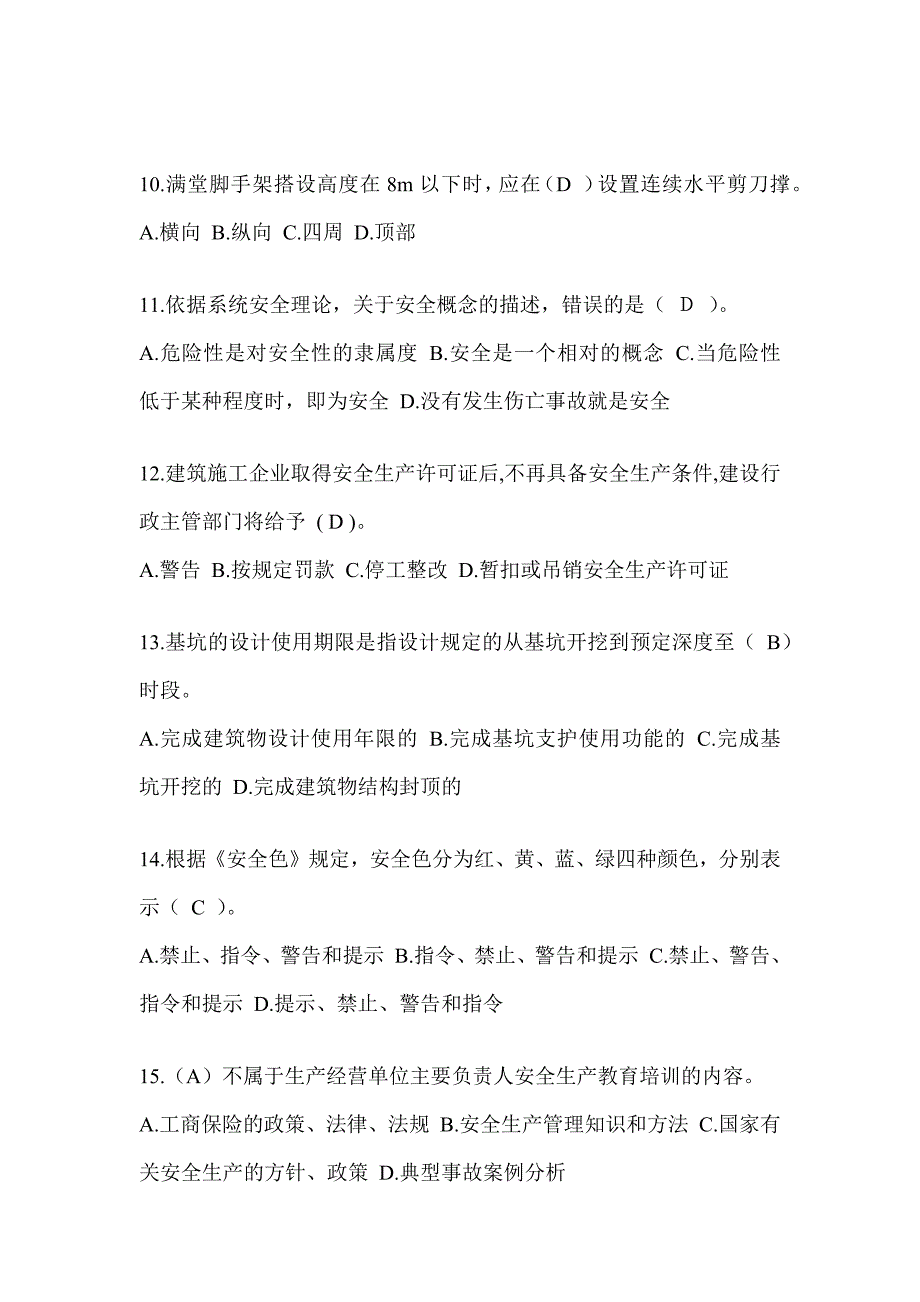 10.满堂脚手架搭设高度在 8m 以下时，应在（D ）设置连续水平剪刀撑。

A.横向 B.纵向 C.四周 D.顶部

11.依据系统安全理论，关于安全概念的描述，错误的是（ D ）。

A.危险性是对安全性的隶属度 B.安全是一个相对的概念 C.当危险性低于某种程度时，即为安全 D.没有发生伤亡事故就是安全

12.建筑施工企业取得安全生产许可证后,不再具备安全生产条件,建设行政主管部门将给予（D）。

A.警告 B.按规定罚款 C.停工整改 D.暂扣或吊销安全生产许可证

13.基坑的设计使用期限是指设计规定的从基坑开挖到预定深度至（ B）时段。

A.完成建筑物设计使用年限的 B.完成基坑支护使用功能的 C.完成基坑开挖的 D.完成建筑物结构封顶的

14.根据《安全色》规定，安全色分为红、黄、蓝、绿四种颜色，分别表示（ C ）。

A.禁止、指令、警告和提示 B.指令、禁止、警告和提示 C.禁止、警告、指令和提示 D.提示、禁止、警告和指令

15.（A）不属于生产经营单位主要负责人安全生产教育培训的内容。

A.工商保险的政策、法律、法规 B.安全生产管理知识和方法 C.国家有关安全生产的方针、政策 D.典型事故案例分析